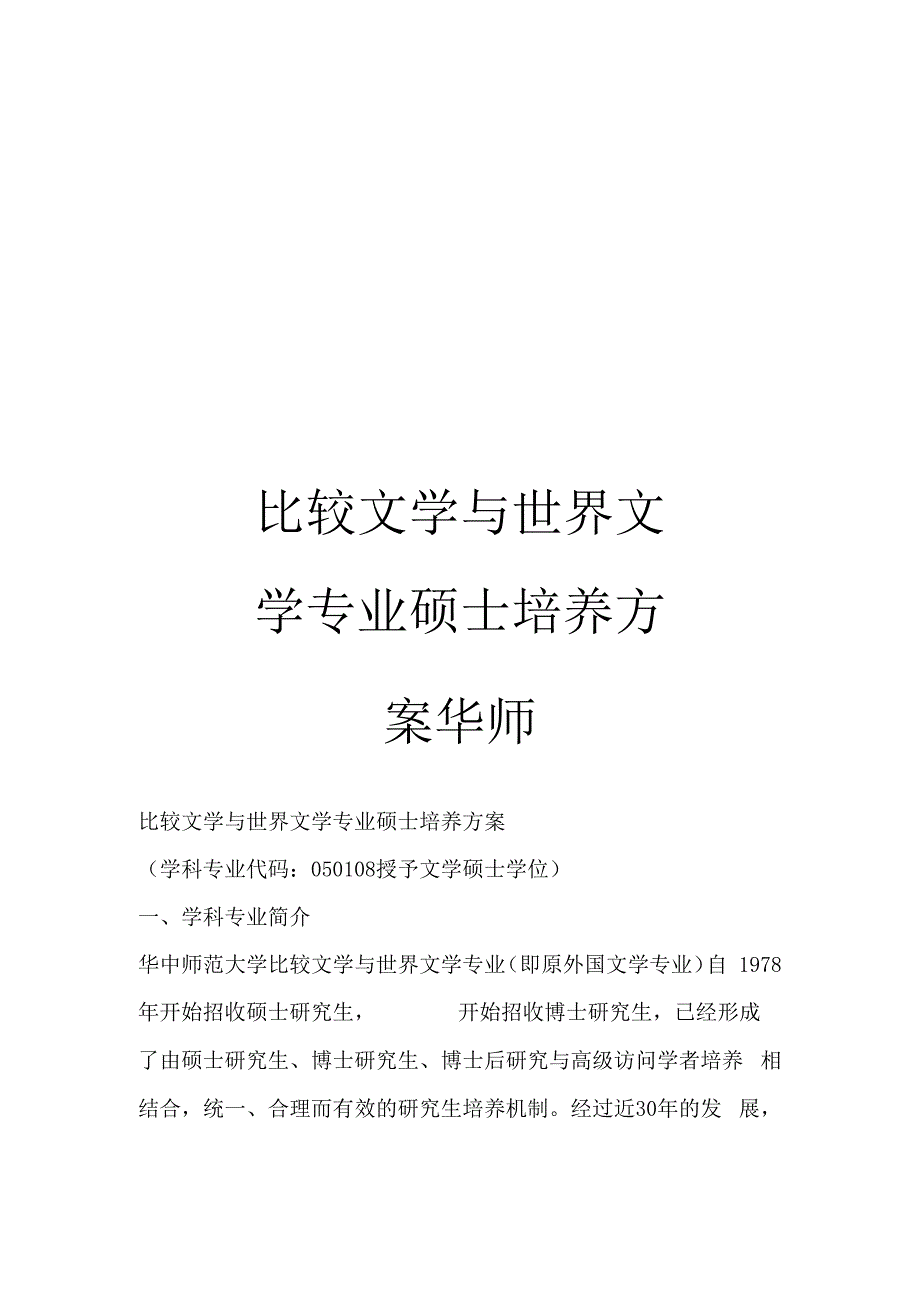 比较文学与世界文学专业硕士培养方案华师

比较文学与世界文学专业硕士培养方案

（学科专业代码：050108授予文学硕士学位）

一、学科专业简介

华中师范大学比较文学与世界文学专业（即原外国文学专业）自 1978年开始招收硕士研究生，　　开始招收博士研究生，已经形成了由硕士研究生、博士研究生、博士后研究与高级访问学者培养　相结合，统一、合理而有效的研究生培养机制。经过近30年的发　展，